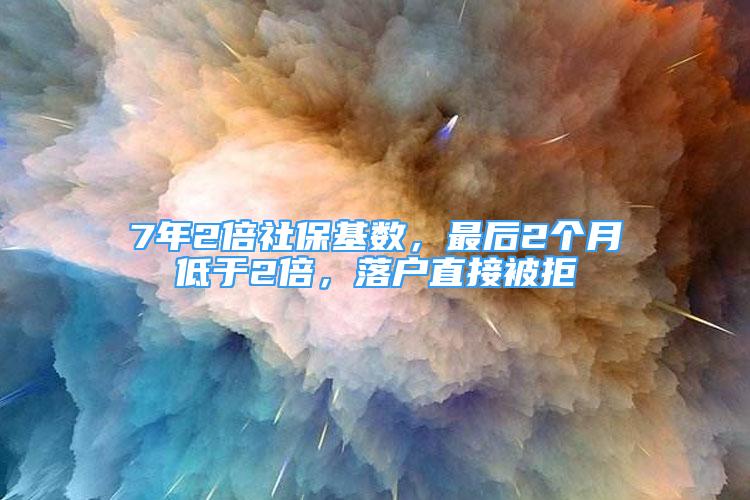 7年2倍社保基数，最后2个月低于2倍，落户直接被拒